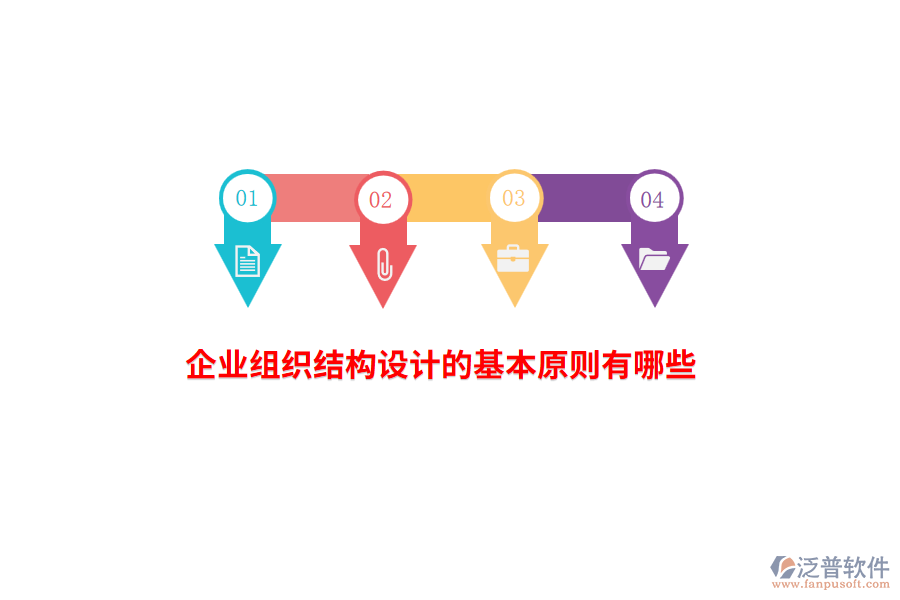 01
02
03
04

企业组织结构设计的基本原则有哪些

泛普软件
www.fanpusoft.com